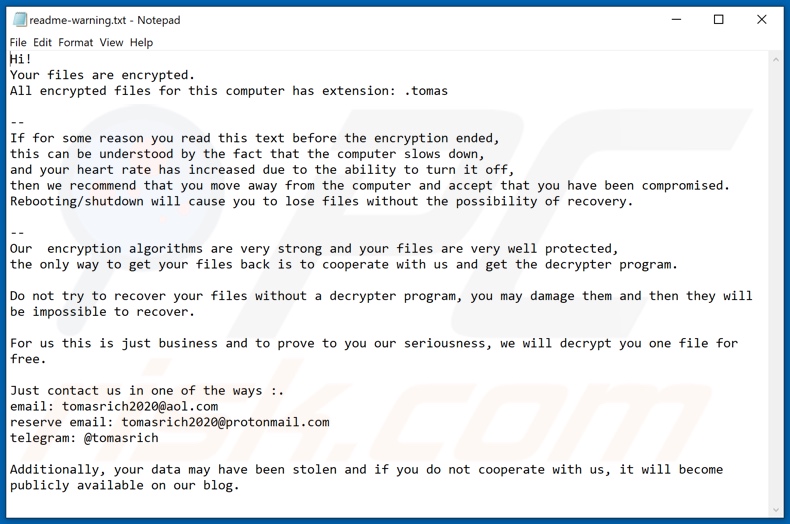 readme-warning.txt - Notepad

File Edit Format View Help

Hi!
Your files are encrypted.
All encrypted files for this computer has extension: .tomas

--
If for some reason you read this text before the encryption ended,
this can be understood by the fact that the computer slows down,
and your heart rate has increased due to the ability to turn it off,
then we recommend that you move away from the computer and accept that you have been compromised.
Rebooting/shutdown will cause you to lose files without the possibility of recovery.

--
Our encryption algorithms are very strong and your files are very well protected,
the only way to get your files back is to cooperate with us and get the decrypter program.

Do not try to recover your files without a decrypter program, you may damage them and then they will be impossible to recover.

For us this is just business and to prove to you our seriousness, we will decrypt you one file for free.

Just contact us in one of the ways :.
email: tomasrich2020@aol.com
reserve email: tomasrich2020@protonmail.com
telegram: @tomasrich

Additionally, your data may have been stolen and if you do not cooperate with us, it will become publicly available on our blog.